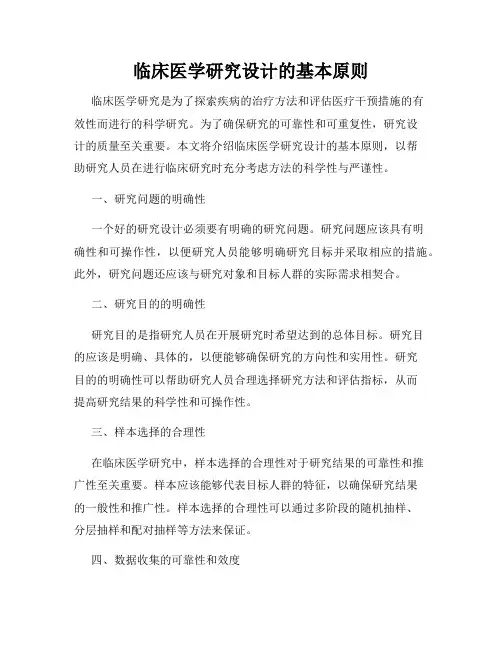 临床医学研究设计的基本原则

临床医学研究是为了探索疾病的治疗方法和评估医疗干预措施的有效性而进行的科学研究。为了确保研究的可靠性和可重复性，研究设计的质量至关重要。本文将介绍临床医学研究设计的基本原则，以帮助研究人员在进行临床研究时充分考虑方法的科学性与严谨性。

一、研究问题的明确性

一个好的研究设计必须要有明确的研究问题。研究问题应该具有明确性和可操作性，以便研究人员能够明确研究目标并采取相应的措施。此外，研究问题还应该与研究对象和目标人群的实际需求相契合。

二、研究目的的明确性

研究目的是指研究人员在开展研究时希望达到的总体目标。研究目的应该是明确、具体的，以便能够确保研究的方向性和实用性。研究目的的明确性可以帮助研究人员合理选择研究方法和评估指标，从而提高研究结果的科学性和可操作性。

三、样本选择的合理性

在临床医学研究中，样本选择的合理性对于研究结果的可靠性和推广性至关重要。样本应该能够代表目标人群的特征，以确保研究结果的一般性和推广性。样本选择的合理性可以通过多阶段的随机抽样、分层抽样和配对抽样等方法来保证。

四、数据收集的可靠性和效度